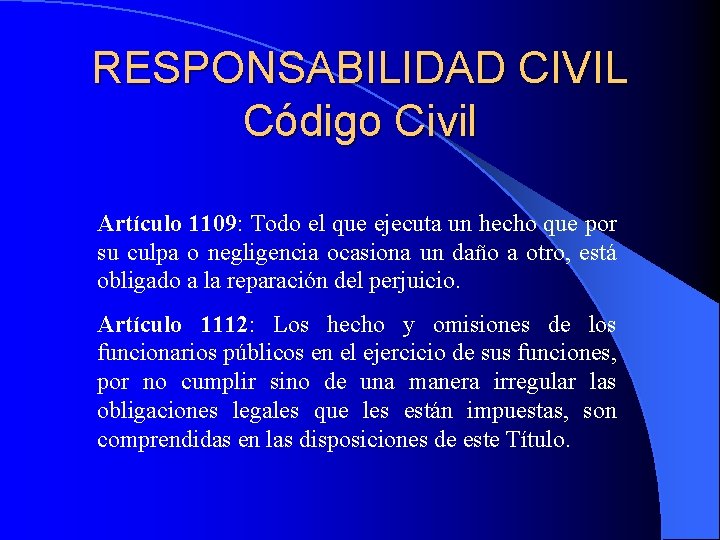 RESPONSABILIDAD CIVIL
Código Civil

Artículo 1109: Todo el que ejecuta un hecho que por su culpa o negligencia ocasiona un daño a otro, está obligado a la reparación del perjuicio.

Artículo 1112: Los hecho y omisiones de los funcionarios públicos en el ejercicio de sus funciones, por no cumplir sino de una manera irregular las obligaciones legales que les están impuestas, son comprendidas en las disposiciones de este Título.